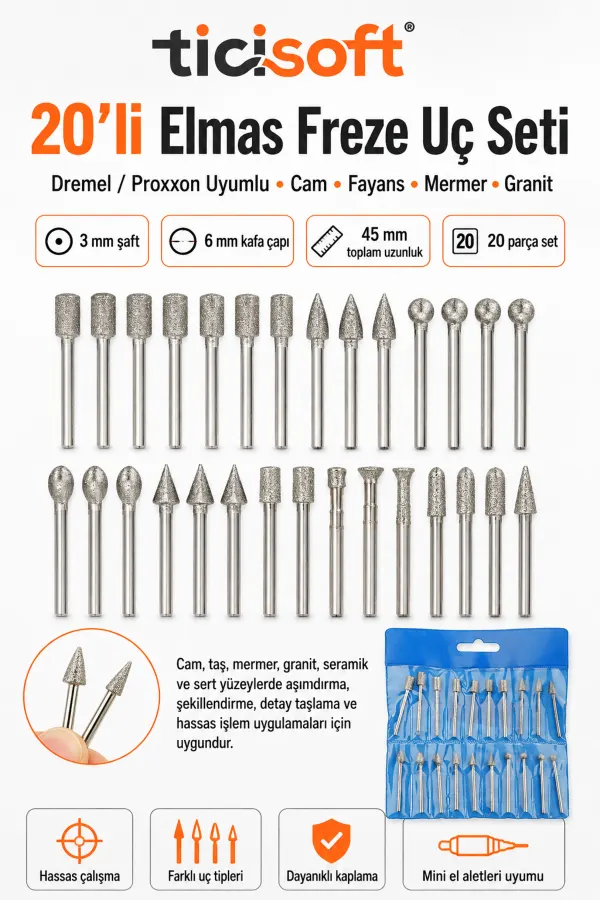 ticisoft®

20'li Elmas Freze Uç Seti

Dremel / Proxxon Uyumlu • Cam • Fayans • Mermer • Granit

3 mm şaft

6 mm kafa çapı

45 mm toplam uzunluk

20 20 parça set

Cam, taş, mermer, granit, seramik ve sert yüzeylerde aşımdırma, şekillendirme, detay taşlama ve hassas işlem uygulamaları için uygundur.

Hassas çalışma

Farklı uç tipleri

Dayanıklı kaplama

Mini el aletleri uyumu